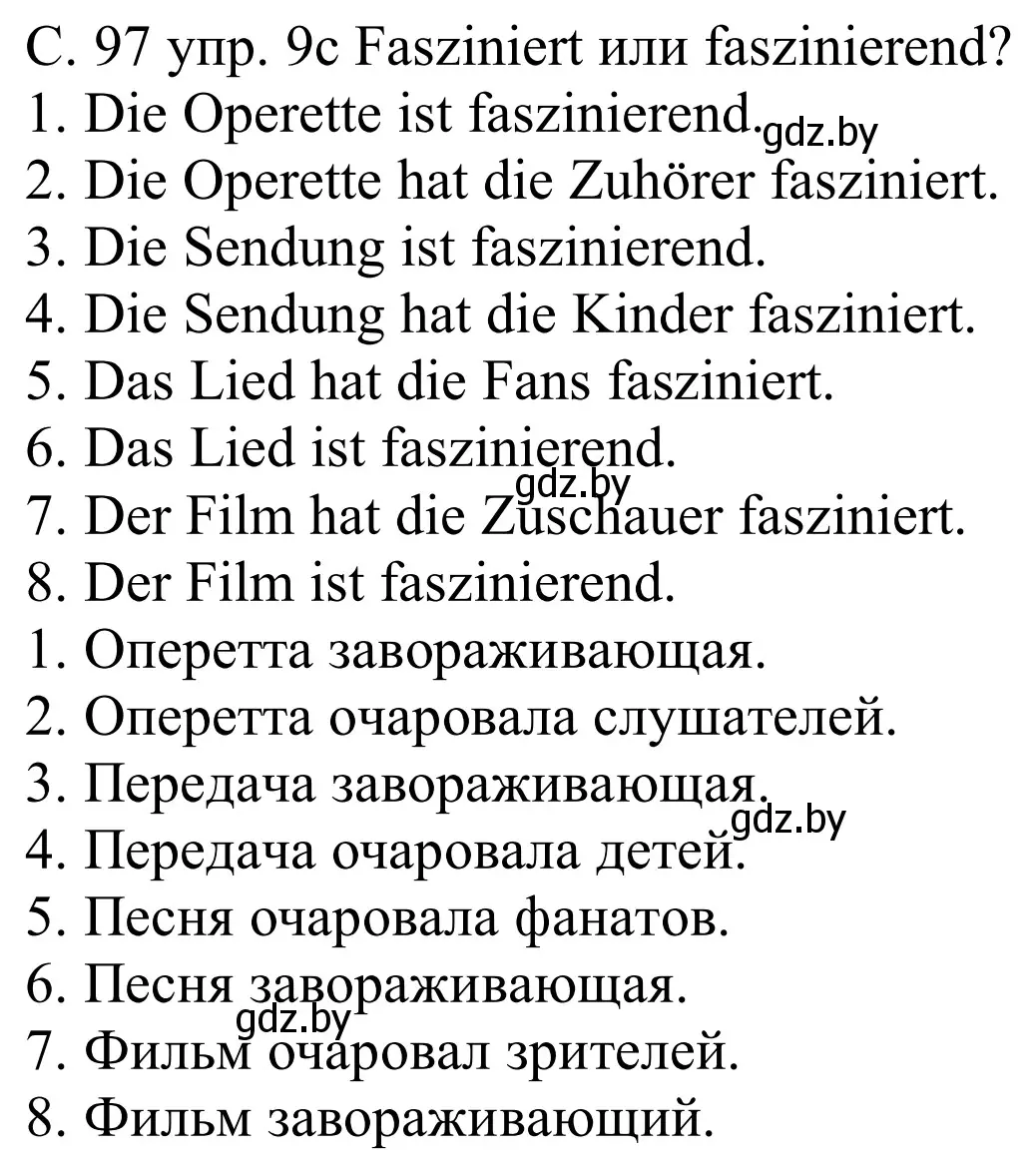 С. 97 упр. 9c Fasziniert или faszinierend?
1. Die Operette ist faszinierend. gdz.by
2. Die Operette hat die Zuhörer fasziniert.
3. Die Sendung ist faszinierend.
4. Die Sendung hat die Kinder fasziniert.
5. Das Lied hat die Fans fasziniert.
6. Das Lied ist faszinierend.
gdz.by
7. Der Film hat die Zuschauer fasziniert.
8. Der Film ist faszinierend.
1. Оперетта завораживающая.
2. Оперетта очаровала слушателей.
3. Передача завораживающая.
gdz.by
4. Передача очаровала детей.
5. Песня очаровала фанатов.
6. Песня завораживающая.
gdz.by
7. Фильм очаровал зрителей.
8. Фильм завораживающий.